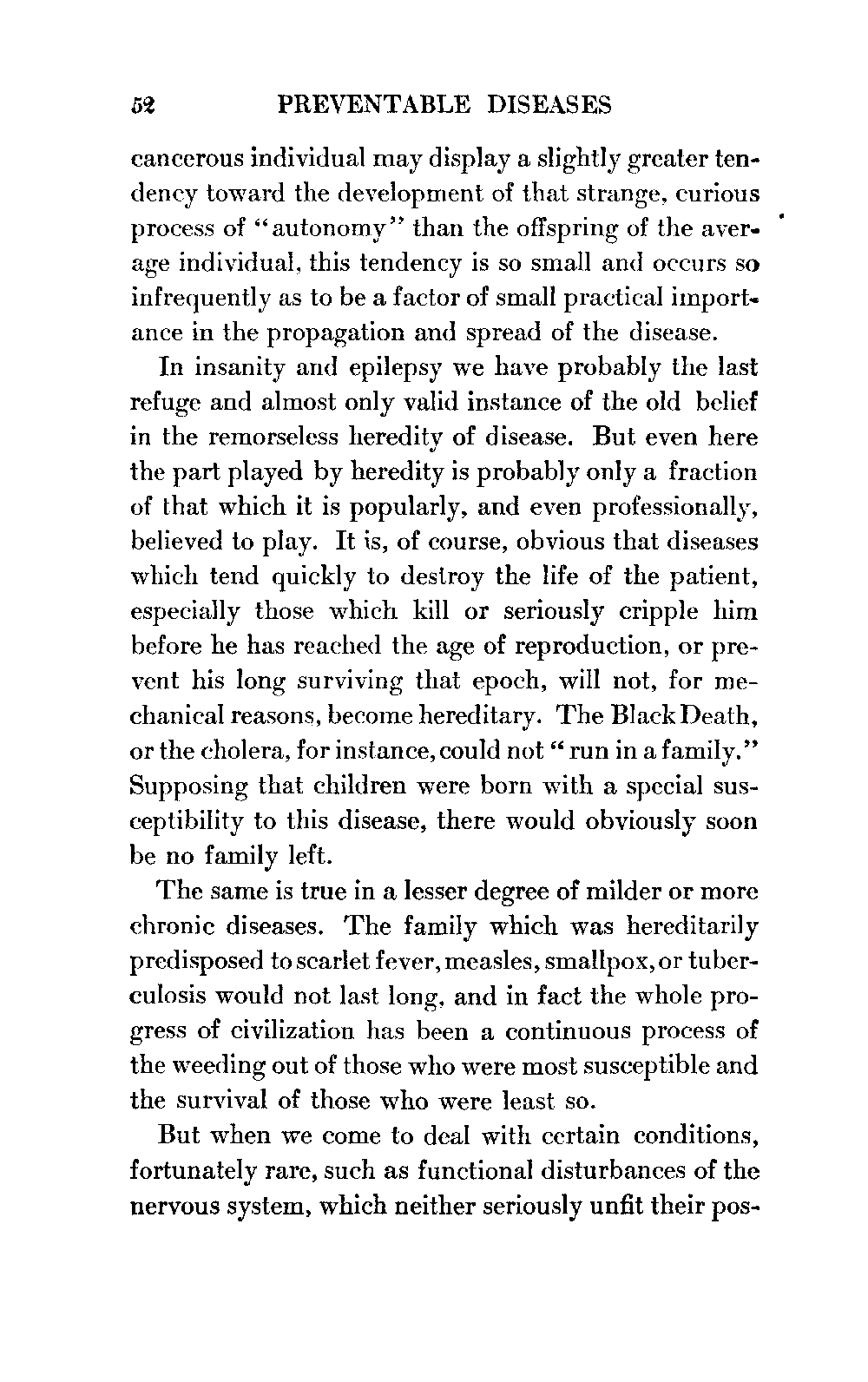 52 PREVENTABLE DISEASES

cancerous individual may display a slightly greater tendency toward the development of that strange, curious process of "autonomy" than the offspring of the average individual, this tendency is so small and occurs so infrequently as to be a factor of small practical importance in the propagation and spread of the disease.

In insanity and epilepsy we have probably the last refuge and almost only valid instance of the old belief in the remorseless heredity of disease. But even here the part played by heredity is probably only a fraction of that which it is popularly, and even professionally, believed to play. It is, of course, obvious that diseases which tend quickly to destroy the life of the patient, especially those which kill or seriously cripple him before he has reached the age of reproduction, or prevent his long surviving that epoch, will not, for mechanical reasons, become hereditary. The Black Death, or the cholera, for instance, could not "run in a family." Supposing that children were born with a special susceptibility to this disease, there would obviously soon be no family left.

The same is true in a lesser degree of milder or more chronic diseases. The family which was hereditarily predisposed to scarlet fever, measles, smallpox, or tuberculosis would not last long, and in fact the whole progress of civilization has been a continuous process of the weeding out of those who were most susceptible and the survival of those who were least so.

But when we come to deal with certain conditions, fortunately rare, such as functional disturbances of the nervous system, which neither seriously unfit their pos-